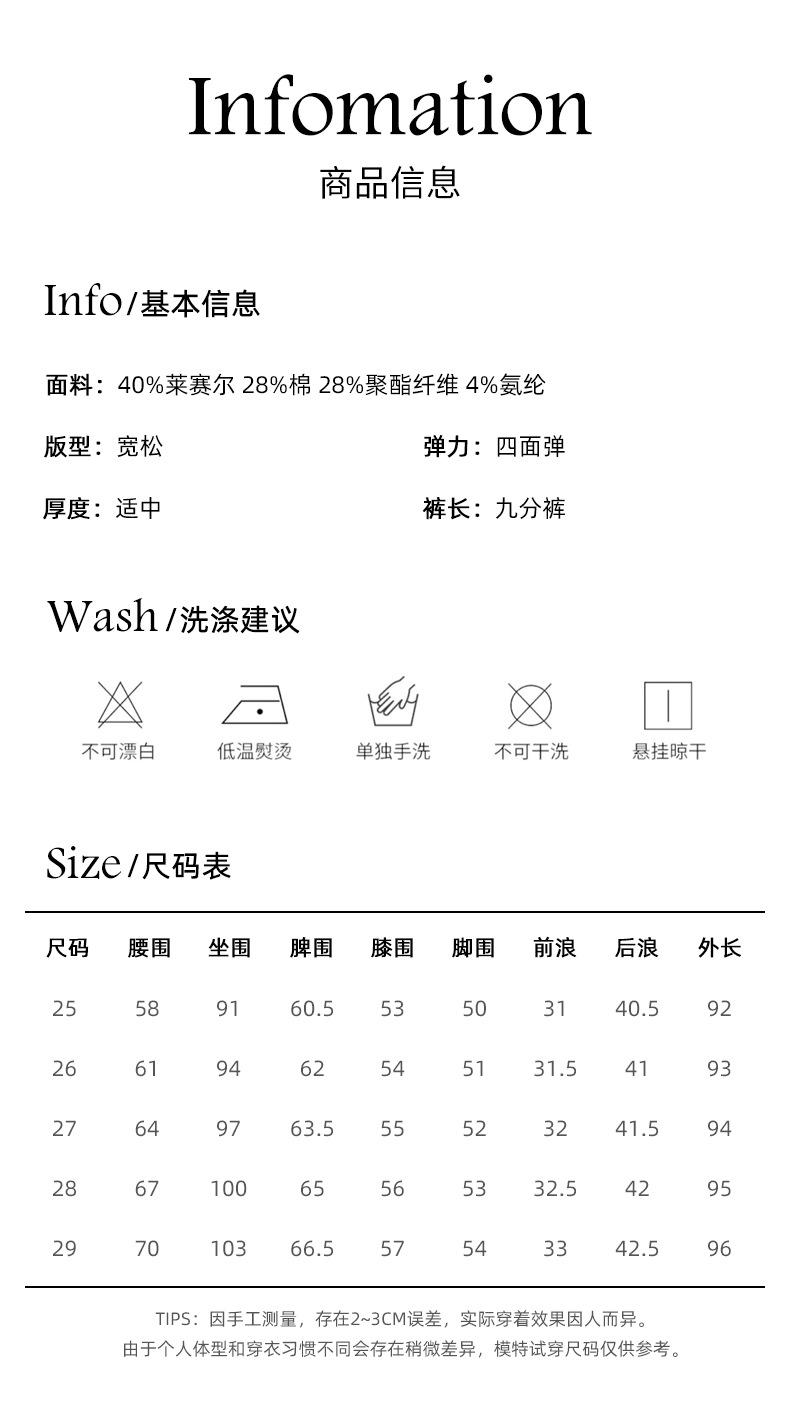 Infomation
商品信息

Info/基本信息

面料：40%莱赛尔 28%棉 28%聚酯纤维 4%氨纶

版型：宽松

弹力：四面弹

厚度：适中

裤长：九分裤

Wash/洗涤建议

不可漂白 低温熨烫 单独手洗 不可干洗 悬挂晾干

Size/尺码表

| 尺码 | 腰围 | 坐围 | 脾围 | 膝围 | 脚围 | 前浪 | 后浪 | 外长 |
|---|---|---|---|---|---|---|---|---|
| 25 | 58 | 91 | 60.5 | 53 | 50 | 31 | 40.5 | 92 |
| 26 | 61 | 94 | 62 | 54 | 51 | 31.5 | 41 | 93 |
| 27 | 64 | 97 | 63.5 | 55 | 52 | 32 | 41.5 | 94 |
| 28 | 67 | 100 | 65 | 56 | 53 | 32.5 | 42 | 95 |
| 29 | 70 | 103 | 66.5 | 57 | 54 | 33 | 42.5 | 96 |

TIPS：因手工测量，存在2~3CM误差，实际穿着效果因人而异。
由于个人体型和穿衣习惯不同会存在稍微差异，模特试穿尺码仅供参考。